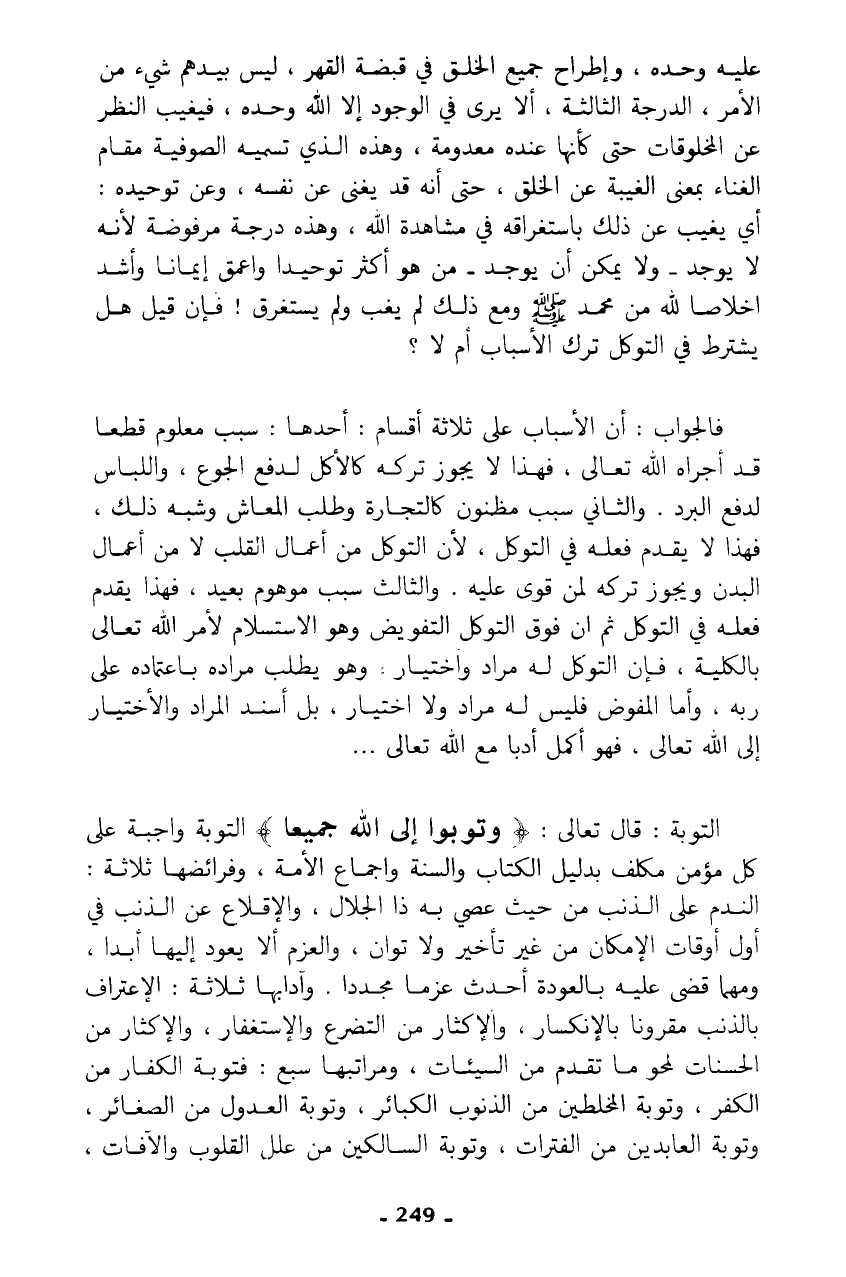 عليه وحده ، وإطراح جميع الخلق في قبضة القهر ، ليس بيدهم شيء من الأمر ، الدرجة الثالثة ، ألا يرى في الوجود إلا الله وحده ، فيغيب النظر عن المخلوقات حتى كأنها عنده معدومة ، وهذه الذي تسميه الصوفية مقام الغناء بمعنى الغيبة عن الخلق ، حتى أنه قد يغنى عن نفسه ، وعن توحيده : أي يغيب عن ذلك باستغراقه في مشاهدة الله ، وهذه درجة مرفوضة لأنه لا يوجد ـ ولا يمكن أن يوجد ـ من هو أكثر توحيدا واعمق إيمانا وأشد اخلاصا لله من محمد ﷺ ومع ذلك لم يغب ولم يستغرق ! فإن قيل هل يشترط في التوكل ترك الأسباب أم لا ؟

فالجواب : أن الأسباب على ثلاثة أقسام : أحدها : سبب معلوم قطعا قد أجراه الله تعالى ، فهذا لا يجوز تركه كالأكل لدفع الجوع ، واللباس لدفع البرد . والثاني سبب مظنون كالتجارة وطلب المعاش وشبه ذلك ، فهذا لا يقدم فعله في التوكل ، لأن التوكل من أعمال القلب لا من أعمال البدن ويجوز تركه لمن قوى عليه . والثالث سبب موهوم بعيد ، فهذا يقدم فعله في التوكل ثم ان فوق التوكل التفويض وهو الاستسلام لأمر الله تعالى بالكلية ، فإن التوكل له مراد واختيار ، وهو يطلب مراده باعتماده على ربه ، وأما المفوض فليس له مراد ولا اختيار ، بل أسند المراد والأختيار إلى الله تعالى ، فهو أكمل أدبا مع الله تعالى ...

التوبة : قال تعالى : ﴿ وتوبوا إلى الله جميعا ﴾ التوبة واجبة على كل مؤمن مكلف بدليل الكتاب والسنة واجماع الأمة ، وفرائضها ثلاثة : الندم على الذنب من حيث عصي به ذا الجلال ، والإقلاع عن الذنب في أول أوقات الإمكان من غير تأخير ولا توان ، والعزم ألا يعود إليها أبدا ، ومهما قضى عليه بالعودة أحدث عزما مجددا . وآدابها ثلاثة : الإعتراف بالذنب مقرونا بالإنكسار ، والإكثار من التضرع والإستغفار ، والإكثار من الحسنات لمحو ما تقدم من السيئات ، ومراتبها سبع : فتوبة الكفار من الكفر ، وتوبة المخلطين من الذنوب الكبائر ، وتوبة العدول من الصغائر ، وتوبة العابدين من الفترات ، وتوبة السالكين من علل القلوب والآفات ،

ـ 249 ـ